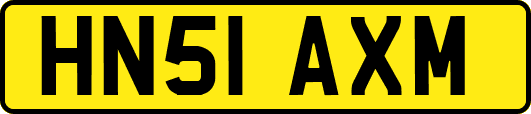 HN51 AXM